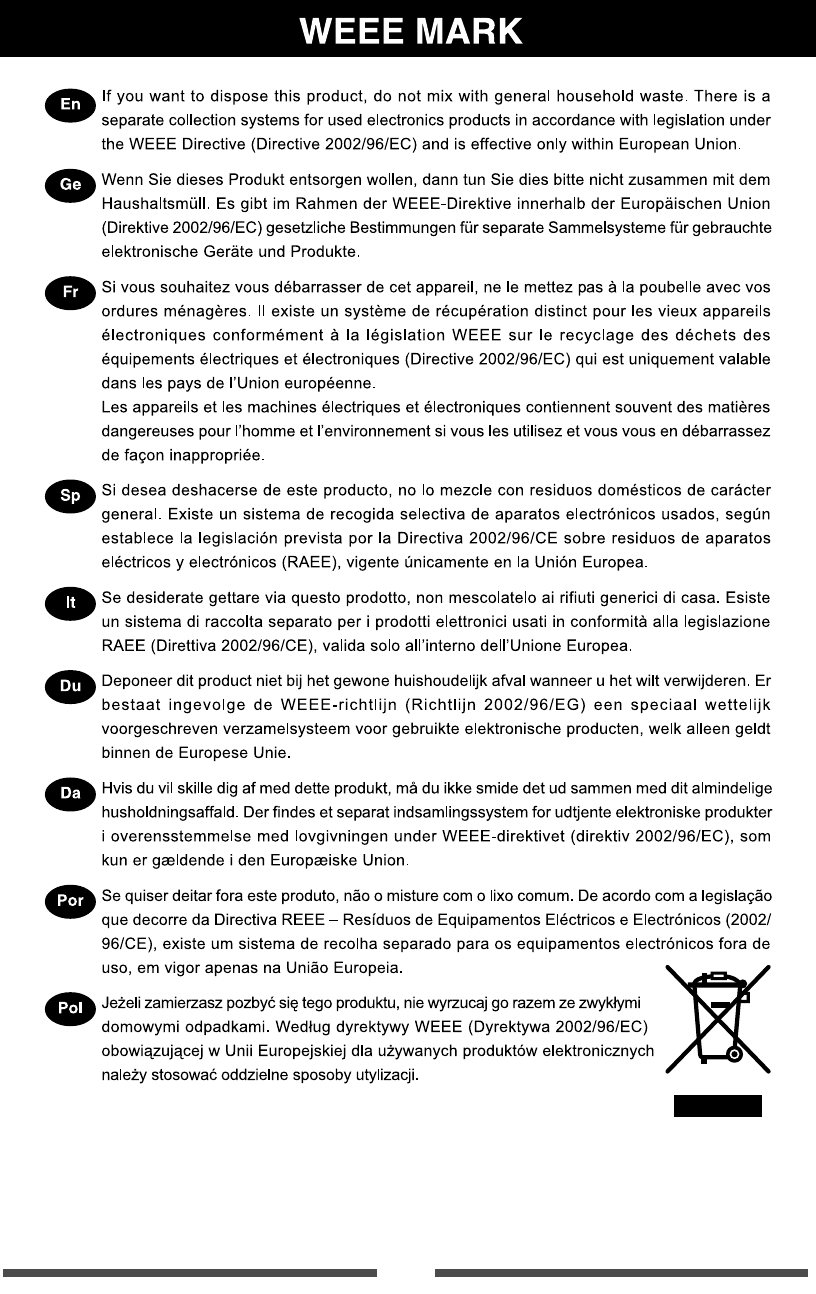 WEEE MARK

En If you want to dispose this product, do not mix with general household waste. There is a separate collection systems for used electronics products in accordance with legislation under the WEEE Directive (Directive 2002/96/EC) and is effective only within European Union.

Ge Wenn Sie dieses Produkt entsorgen wollen, dann tun Sie dies bitte nicht zusammen mit dem Haushaltsmüll. Es gibt im Rahmen der WEEE-Direktive innerhalb der Europäischen Union (Direktive 2002/96/EC) gesetzliche Bestimmungen für separate Sammelsysteme für gebrauchte elektronische Geräte und Produkte.

Fr Si vous souhaitez vous débarrasser de cet appareil, ne le mettez pas à la poubelle avec vos ordures ménagères. Il existe un système de récupération distinct pour les vieux appareils électroniques conformément à la législation WEEE sur le recyclage des déchets des équipements électriques et électroniques (Directive 2002/96/EC) qui est uniquement valable dans les pays de l'Union européenne.
Les appareils et les machines électriques et électroniques contiennent souvent des matières dangereuses pour l'homme et l'environnement si vous les utilisez et vous vous en débarrassez de façon inappropriée.

Sp Si desea deshacerse de este producto, no lo mezcle con residuos domésticos de carácter general. Existe un sistema de recogida selectiva de aparatos electrónicos usados, según establece la legislación prevista por la Directiva 2002/96/CE sobre residuos de aparatos eléctricos y electrónicos (RAEE), vigente únicamente en la Unión Europea.

It Se desiderate gettare via questo prodotto, non mescolatelo ai rifiuti generici di casa. Esiste un sistema di raccolta separato per i prodotti elettronici usati in conformità alla legislazione RAEE (Direttiva 2002/96/CE), valida solo all'interno dell'Unione Europea.

Du Deponeer dit product niet bij het gewone huishoudelijk afval wanneer u het wilt verwijderen. Er bestaat ingevolge de WEEE-richtlijn (Richtlijn 2002/96/EG) een speciaal wettelijk voorgeschreven verzamelsysteem voor gebruikte elektronische producten, welk alleen geldt binnen de Europese Unie.

Da Hvis du vil skille dig af med dette produkt, må du ikke smide det ud sammen med dit almindelige husholdningsaffald. Der findes et separat indsamlingssystem for udtjente elektroniske produkter i overensstemmelse med lovgivningen under WEEE-direktivet (direktiv 2002/96/EC), som kun er gældende i den Europæiske Union.

Por Se quiser deitar fora este produto, não o misture com o lixo comum. De acordo com a legislação que decorre da Directiva REEE – Resíduos de Equipamentos Eléctricos e Electrónicos (2002/96/CE), existe um sistema de recolha separado para os equipamentos electrónicos fora de uso, em vigor apenas na União Europeia.

Pol Jeżeli zamierzasz pozbyć się tego produktu, nie wyrzucaj go razem ze zwykłymi domowymi odpadkami. Według dyrektywy WEEE (Dyrektywa 2002/96/EC) obowiązującej w Unii Europejskiej dla używanych produktów elektronicznych należy stosować oddzielne sposoby utylizacji.